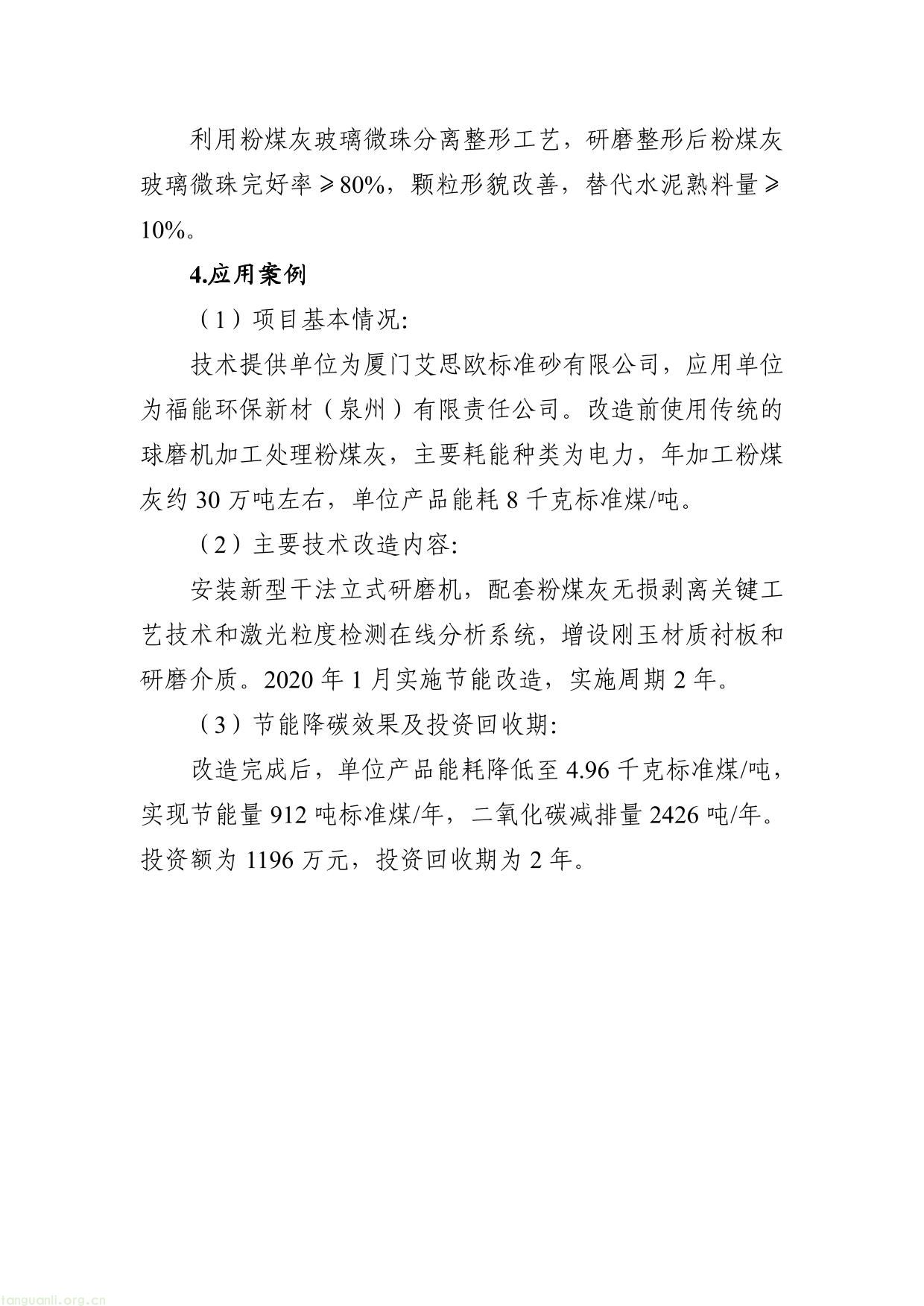 利用粉煤灰玻璃微珠分离整形工艺，研磨整形后粉煤灰玻璃微珠完好率≥80%，颗粒形貌改善，替代水泥熟料量≥10%。

4.应用案例

（1）项目基本情况:

技术提供单位为厦门艾思欧标准砂有限公司，应用单位为福能环保新材（泉州）有限责任公司。改造前使用传统的球磨机加工处理粉煤灰，主要耗能种类为电力，年加工粉煤灰约 30 万吨左右，单位产品能耗 8 千克标准煤/吨。

（2）主要技术改造内容:

安装新型干法立式研磨机，配套粉煤灰无损剥离关键工艺技术和激光粒度检测在线分析系统，增设刚玉材质衬板和研磨介质。2020 年 1 月实施节能改造，实施周期 2 年。

（3）节能降碳效果及投资回收期:

改造完成后，单位产品能耗降低至 4.96 千克标准煤/吨，实现节能量 912 吨标准煤/年，二氧化碳减排量 2426 吨/年。投资额为 1196 万元，投资回收期为 2 年。

tanguanli.org.cn